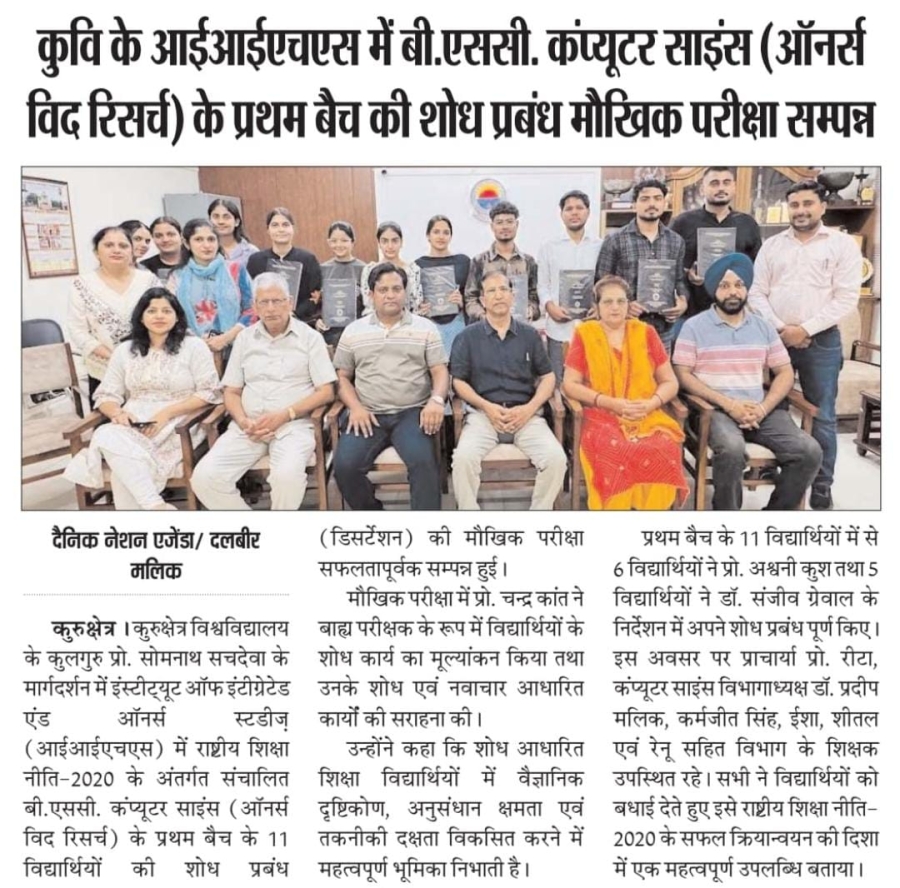 कुवि के आईआईएचएस में बी.एससी. कंप्यूटर साइंस (ऑनर्स विद रिसर्च) के प्रथम बैच की शोध प्रबंध मौखिक परीक्षा सम्पन्न

दैनिक नेशन एजेंडा/ दलबीर मलिक

कुरुक्षेत्र । कुरुक्षेत्र विश्वविद्यालय के कुलगुरु प्रो. सोमनाथ सचदेवा के मार्गदर्शन में इंस्टीट्यूट ऑफ इंटीग्रेटेड एंड ऑनर्स स्टडीज़ (आईआईएचएस) में राष्ट्रीय शिक्षा नीति-2020 के अंतर्गत संचालित बी.एससी. कंप्यूटर साइंस (ऑनर्स विद रिसर्च) के प्रथम बैच के 11 विद्यार्थियों की शोध प्रबंध (डिसर्टेशन) की मौखिक परीक्षा सफलतापूर्वक सम्पन्न हुई।

मौखिक परीक्षा में प्रो. चन्द्र कांत ने बाह्य परीक्षक के रूप में विद्यार्थियों के शोध कार्य का मूल्यांकन किया तथा उनके शोध एवं नवाचार आधारित कार्यों की सराहना की।

उन्होंने कहा कि शोध आधारित शिक्षा विद्यार्थियों में वैज्ञानिक दृष्टिकोण, अनुसंधान क्षमता एवं तकनीकी दक्षता विकसित करने में महत्वपूर्ण भूमिका निभाती है।

प्रथम बैच के 11 विद्यार्थियों में से 6 विद्यार्थियों ने प्रो. अश्वनी कुश तथा 5 विद्यार्थियों ने डॉ. संजीव ग्रेवाल के निर्देशन में अपने शोध प्रबंध पूर्ण किए। इस अवसर पर प्राचार्या प्रो. रीटा, कंप्यूटर साइंस विभागाध्यक्ष डॉ. प्रदीप मलिक, कर्मजीत सिंह, ईशा, शीतल एवं रेनू सहित विभाग के शिक्षक उपस्थित रहे। सभी ने विद्यार्थियों को बधाई देते हुए इसे राष्ट्रीय शिक्षा नीति-2020 के सफल क्रियान्वयन की दिशा में एक महत्वपूर्ण उपलब्धि बताया।